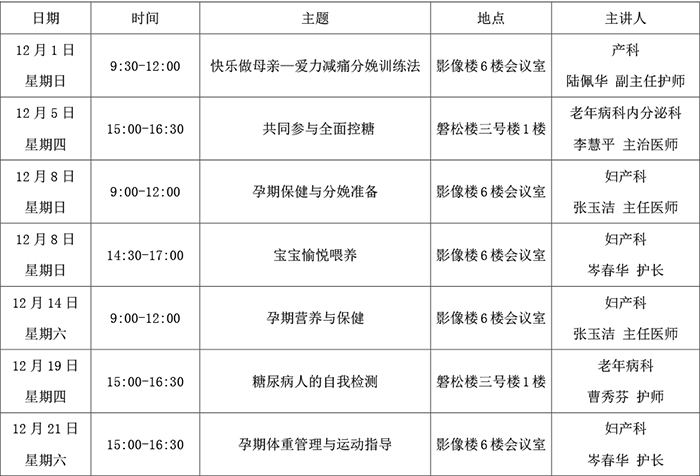 | 日期 | 时间 | 主题 | 地点 | 主讲人 |
|---|---|---|---|---|
| 12月1日 星期日 | 9:30-12:00 | 快乐做母亲—爱力减痛分娩训练法 | 影像楼6楼会议室 | 产科 陆佩华 副主任护师 |
| 12月5日 星期四 | 15:00-16:30 | 共同参与全面控糖 | 磐松楼三号楼1楼 | 老年病科内分泌科 李慧平 主治医师 |
| 12月8日 星期日 | 9:00-12:00 | 孕期保健与分娩准备 | 影像楼6楼会议室 | 妇产科 张玉洁 主任医师 |
| 12月8日 星期日 | 14:30-17:00 | 宝宝愉悦喂养 | 影像楼6楼会议室 | 妇产科 岑春华 护长 |
| 12月14日 星期六 | 9:00-12:00 | 孕期营养与保健 | 影像楼6楼会议室 | 妇产科 张玉洁 主任医师 |
| 12月19日 星期四 | 15:00-16:30 | 糖尿病人的自我检测 | 磐松楼三号楼1楼 | 老年病科 曹秀芬 护师 |
| 12月21日 星期六 | 15:00-16:30 | 孕期体重管理与运动指导 | 影像楼6楼会议室 | 妇产科 岑春华 护长 |